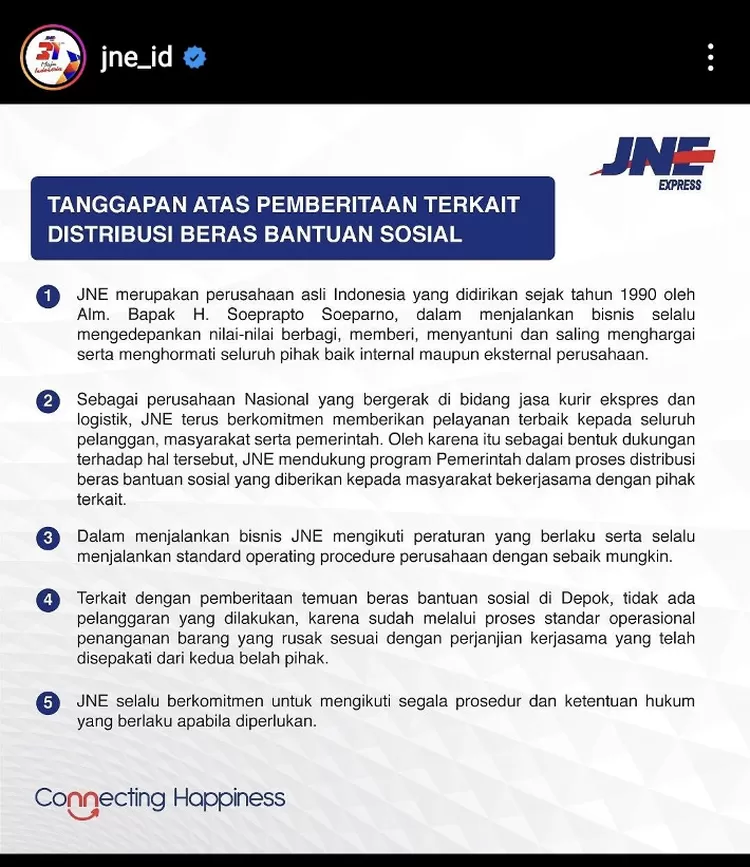 jne_id

JNE EXPRESS

TANGGAPAN ATAS PEMBERITAAN TERKAIT DISTRIBUSI BERAS BANTUAN SOSIAL

1 JNE merupakan perusahaan asli Indonesia yang didirikan sejak tahun 1990 oleh Alm. Bapak H. Soeprapto Soeparno, dalam menjalankan bisnis selalu mengedepankan nilai-nilai berbagi, memberi, menyantuni dan saling menghargai serta menghormati seluruh pihak baik internal maupun eksternal perusahaan.

2 Sebagai perusahaan Nasional yang bergerak di bidang jasa kurir ekspres dan logistik, JNE terus berkomitmen memberikan pelayanan terbaik kepada seluruh pelanggan, masyarakat serta pemerintah. Oleh karena itu sebagai bentuk dukungan terhadap hal tersebut, JNE mendukung program Pemerintah dalam proses distribusi beras bantuan sosial yang diberikan kepada masyarakat bekerjasama dengan pihak terkait.

3 Dalam menjalankan bisnis JNE mengikuti peraturan yang berlaku serta selalu menjalankan standard operating procedure perusahaan dengan sebaik mungkin.

4 Terkait dengan pemberitaan temuan beras bantuan sosial di Depok, tidak ada pelanggaran yang dilakukan, karena sudah melalui proses standar operasional penanganan barang yang rusak sesuai dengan perjanjian kerjasama yang telah disepakati dari kedua belah pihak.

5 JNE selalu berkomitmen untuk mengikuti segala prosedur dan ketentuan hukum yang berlaku apabila diperlukan.

Connecting Happiness